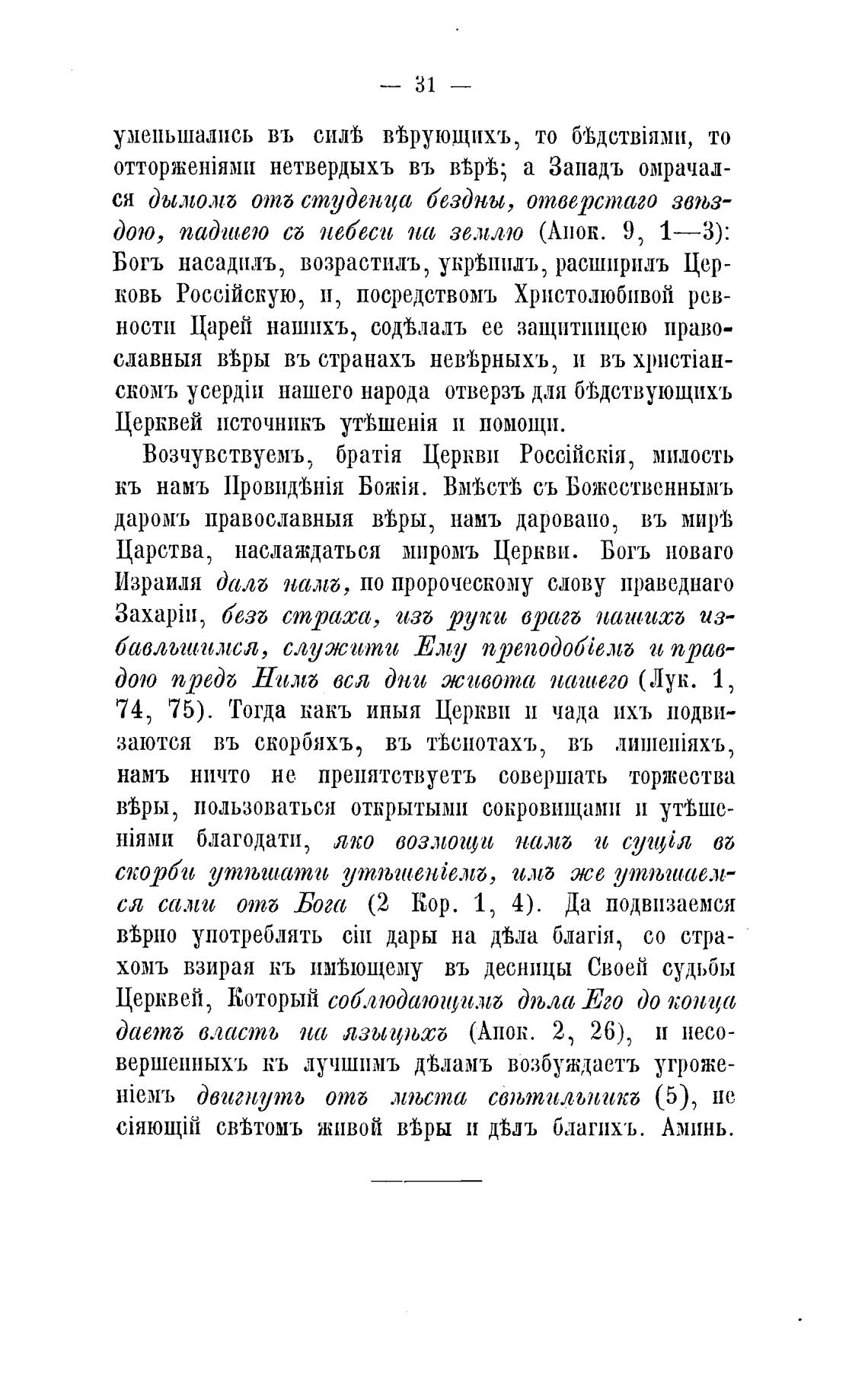 — 31 —

уменьшались въ силѣ вѣрующихъ, то бѣдствіями, то отторженіями нетвердыхъ въ вѣрѣ; а Западъ омрачался дымомъ отъ студенца бездны, отверстаго звѣздою, падшею съ небеси на землю (Апок. 9, 1—3): Богъ насадилъ, возрастилъ, укрѣпилъ, расширилъ Церковь Россійскую, и, посредствомъ Христолюбивой ревности Царей нашихъ, содѣлалъ ее защитницею православныя вѣры въ странахъ невѣрныхъ, и въ христіанскомъ усердіи нашего народа отверзъ для бѣдствующихъ Церквей источникъ утѣшенія и помощи.

Возчувствуемъ, братія Церкви Россійскія, милость къ намъ Провидѣнія Божія. Вмѣстѣ съ Божественнымъ даромъ православныя вѣры, намъ даровано, въ мирѣ Царства, наслаждаться миромъ Церкви. Богъ новаго Израиля далъ намъ, по пророческому слову праведнаго Захаріи, безъ страха, изъ руки врагъ нашихъ избавльшимся, служити Ему преподобіемъ и правдою предъ Нимъ вся дни живота нашего (Лук. 1, 74, 75). Тогда какъ иныя Церкви и чада ихъ подвизаются въ скорбяхъ, въ тѣснотахъ, въ лишеніяхъ, намъ ничто не препятствуетъ совершать торжества вѣры, пользоваться открытыми сокровищами и утѣшеніями благодати, яко возмощи намъ и сущія въ скорби утѣшати утѣшеніемъ, имъ же утѣшаемся сами отъ Бога (2 Кор. 1, 4). Да подвизаемся вѣрно употреблять сіи дары на дѣла благія, со страхомъ взирая къ имѣющему въ десницы Своей судьбы Церквей, Который соблюдающимъ дѣла Его до конца даетъ власть на языцѣхъ (Апок. 2, 26), и несовершенныхъ къ лучшимъ дѣламъ возбуждаетъ угроженіемъ двигнуть отъ мѣста свѣтильникъ (5), не сіяющій свѣтомъ живой вѣры и дѣлъ благихъ. Аминь.